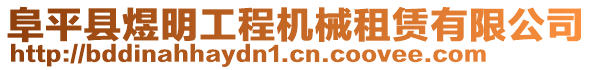 阜平县煜明工程机械租赁有限公司
http://bddinahhaydn1.cn.coovee.com